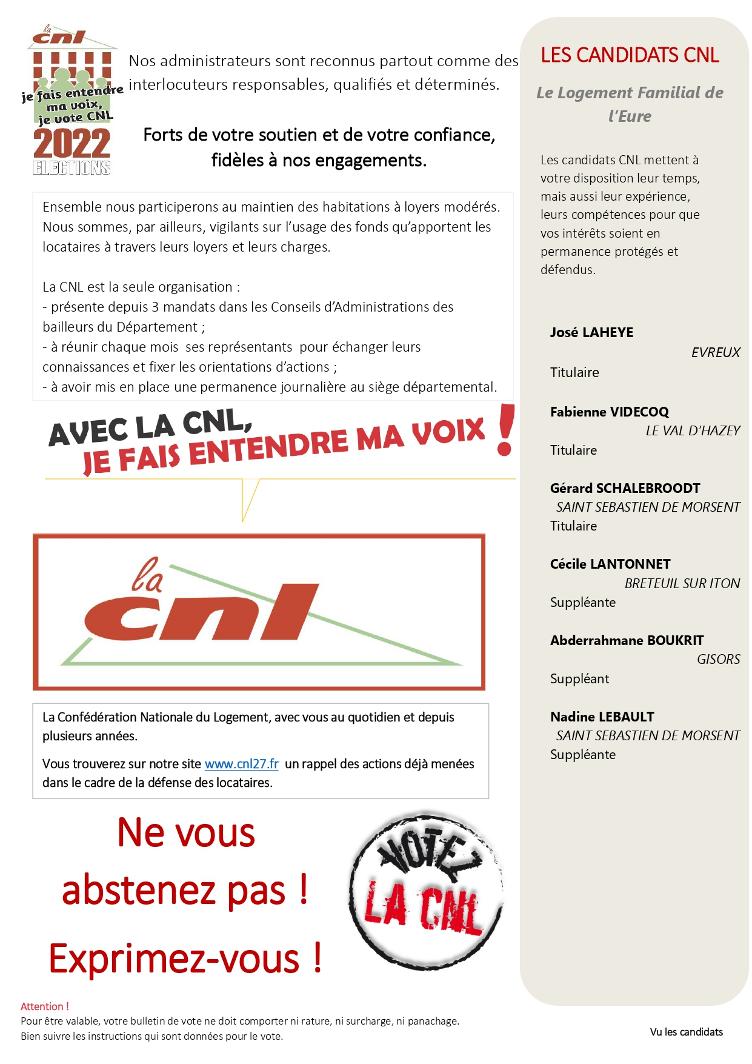 la
cnl
je fais entendre ma voix, je vote CNL
2022
ELECTIONS

Nos administrateurs sont reconnus partout comme des interlocuteurs responsables, qualifiés et déterminés.

Forts de votre soutien et de votre confiance, fidèles à nos engagements.

Ensemble nous participerons au maintien des habitations à loyers modérés. Nous sommes, par ailleurs, vigilants sur l'usage des fonds qu'apportent les locataires à travers leurs loyers et leurs charges.

La CNL est la seule organisation :
- présente depuis 3 mandats dans les Conseils d'Administrations des bailleurs du Département ;
- à réunir chaque mois ses représentants pour échanger leurs connaissances et fixer les orientations d'actions ;
- à avoir mis en place une permanence journalière au siège départemental.

AVEC LA CNL,
JE FAIS ENTENDRE MA VOIX !

la
cnl

La Confédération Nationale du Logement, avec vous au quotidien et depuis plusieurs années.

Vous trouverez sur notre site www.cnl27.fr un rappel des actions déjà menées dans le cadre de la défense des locataires.

Ne vous abstenez pas !
Exprimez-vous !

VOTEZ
LA CNL

Attention !
Pour être valable, votre bulletin de vote ne doit comporter ni rature, ni surcharge, ni panachage.
Bien suivre les instructions qui sont données pour le vote.

LES CANDIDATS CNL

Le Logement Familial de l'Eure

Les candidats CNL mettent à votre disposition leur temps, mais aussi leur expérience, leurs compétences pour que vos intérêts soient en permanence protégés et défendus.

José LAHEYE
EVREUX
Titulaire

Fabienne VIDECOQ
LE VAL D'HAZEY
Titulaire

Gérard SCHALEBROODT
SAINT SEBASTIEN DE MORSENT
Titulaire

Cécile LANTONNET
BRETEUIL SUR ITON
Suppléante

Abderrahmane BOUKRIT
GISORS
Suppléant

Nadine LEBAULT
SAINT SEBASTIEN DE MORSENT
Suppléante

Vu les candidats